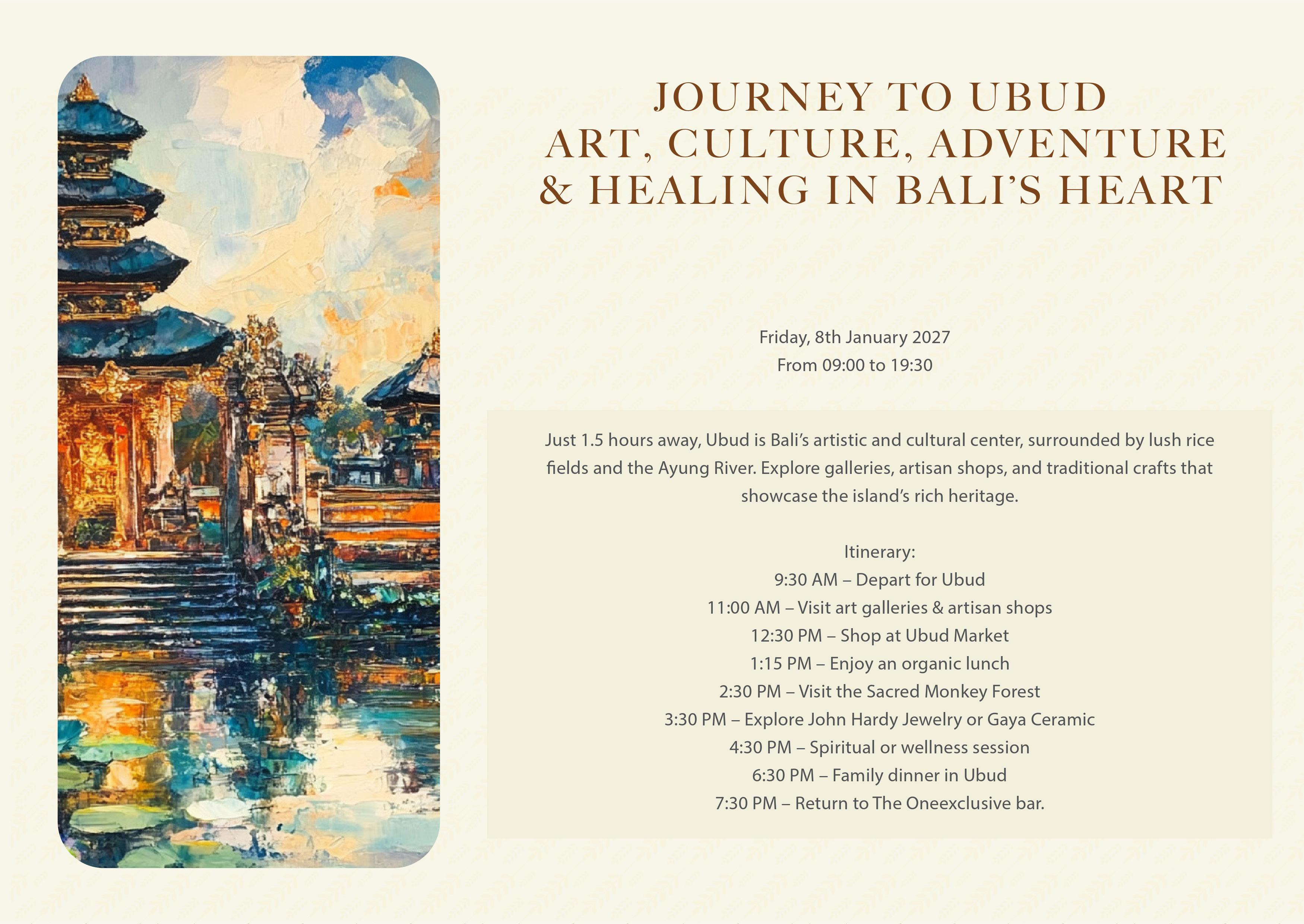 JOURNEY TO UBUD
ART, CULTURE, ADVENTURE
& HEALING IN BALI'S HEART

Friday, 8th January 2027
From 09:00 to 19:30

Just 1.5 hours away, Ubud is Bali's artistic and cultural center, surrounded by lush rice fields and the Ayung River. Explore galleries, artisan shops, and traditional crafts that showcase the island's rich heritage.

Itinerary:
9:30 AM – Depart for Ubud
11:00 AM – Visit art galleries & artisan shops
12:30 PM – Shop at Ubud Market
1:15 PM – Enjoy an organic lunch
2:30 PM – Visit the Sacred Monkey Forest
3:30 PM – Explore John Hardy Jewelry or Gaya Ceramic
4:30 PM – Spiritual or wellness session
6:30 PM – Family dinner in Ubud
7:30 PM – Return to The Oneexclusive bar.